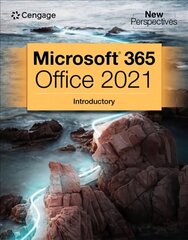 Cengage

New Perspectives

Microsoft® 365
Office 2021

Introductory